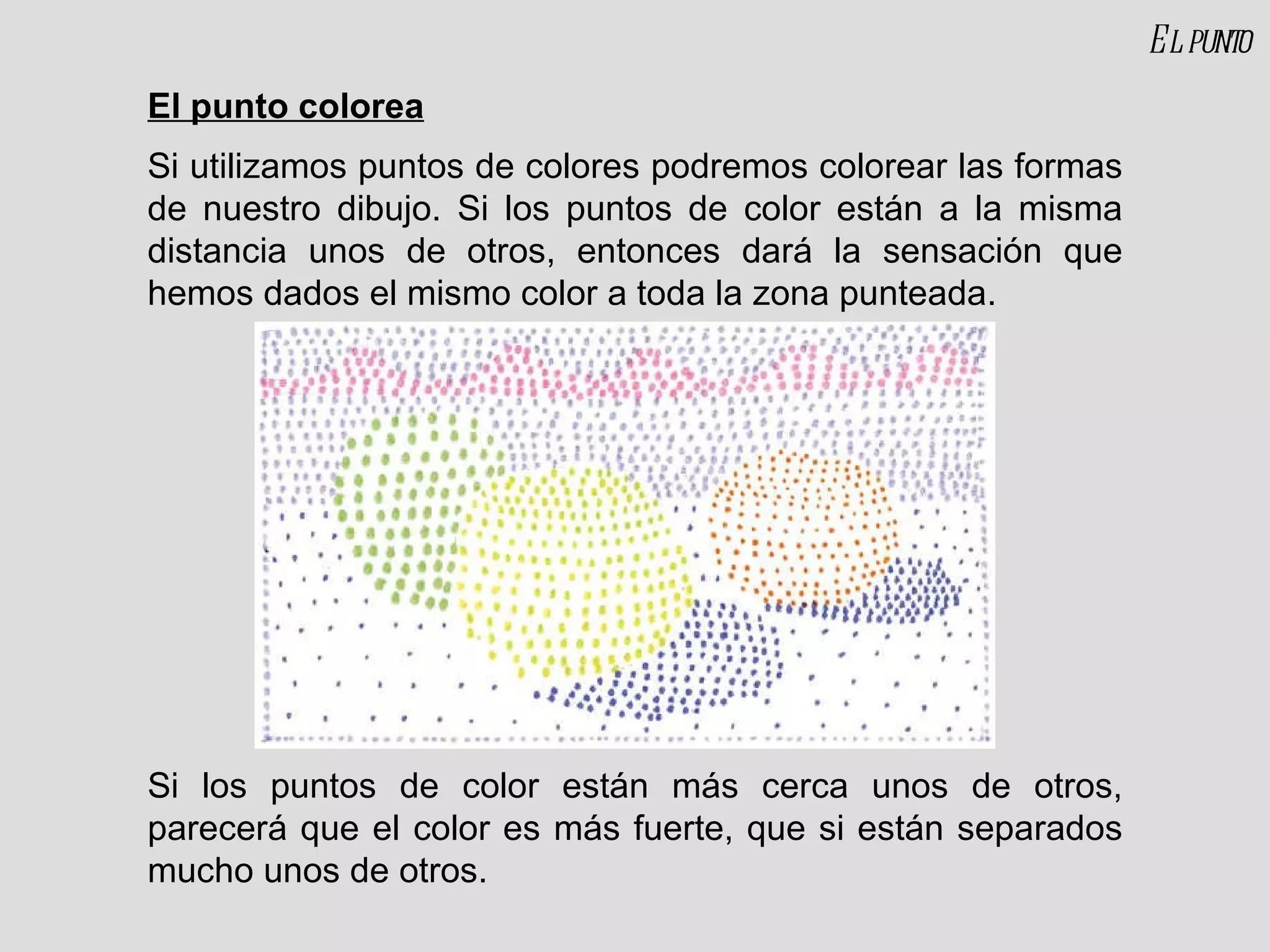 EL PUNTO

El punto colorea

Si utilizamos puntos de colores podremos colorear las formas de nuestro dibujo. Si los puntos de color están a la misma distancia unos de otros, entonces dará la sensación que hemos dados el mismo color a toda la zona punteada.

Si los puntos de color están más cerca unos de otros, parecerá que el color es más fuerte, que si están separados mucho unos de otros.